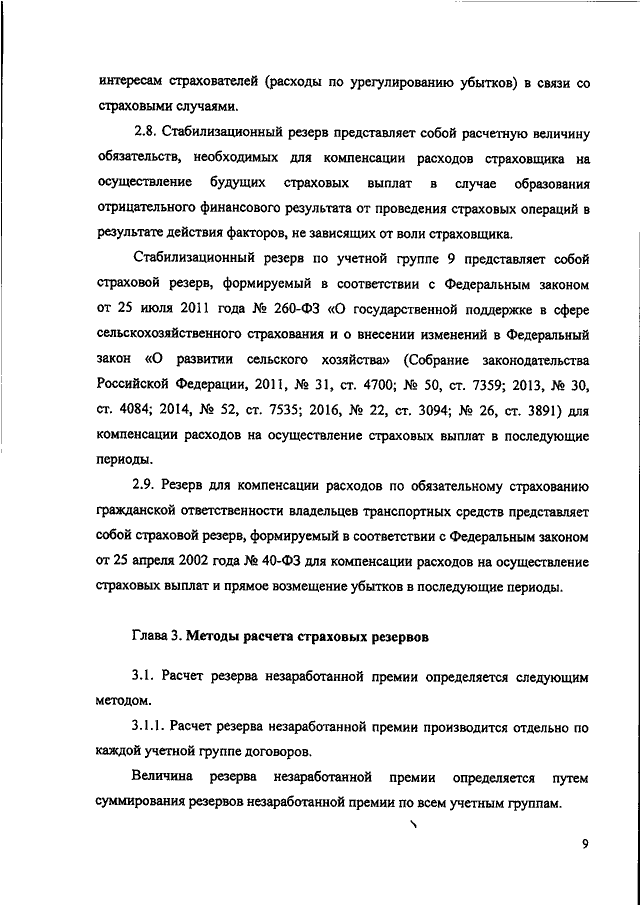 интересам страхователей (расходы по урегулированию убытков) в связи со страховыми случаями.

2.8. Стабилизационный резерв представляет собой расчетную величину обязательств, необходимых для компенсации расходов страховщика на осуществление будущих страховых выплат в случае образования отрицательного финансового результата от проведения страховых операций в результате действия факторов, не зависящих от воли страховщика.

Стабилизационный резерв по учетной группе 9 представляет собой страховой резерв, формируемый в соответствии с Федеральным законом от 25 июля 2011 года № 260-ФЗ «О государственной поддержке в сфере сельскохозяйственного страхования и о внесении изменений в Федеральный закон «О развитии сельского хозяйства» (Собрание законодательства Российской Федерации, 2011, № 31, ст. 4700; № 50, ст. 7359; 2013, № 30, ст. 4084; 2014, № 52, ст. 7535; 2016, № 22, ст. 3094; № 26, ст. 3891) для компенсации расходов на осуществление страховых выплат в последующие периоды.

2.9. Резерв для компенсации расходов по обязательному страхованию гражданской ответственности владельцев транспортных средств представляет собой страховой резерв, формируемый в соответствии с Федеральным законом от 25 апреля 2002 года № 40-ФЗ для компенсации расходов на осуществление страховых выплат и прямое возмещение убытков в последующие периоды.

Глава 3. Методы расчета страховых резервов

3.1. Расчет резерва незаработанной премии определяется следующим методом.

3.1.1. Расчет резерва незаработанной премии производится отдельно по каждой учетной группе договоров.

Величина резерва незаработанной премии определяется путем суммирования резервов незаработанной премии по всем учетным группам.

9